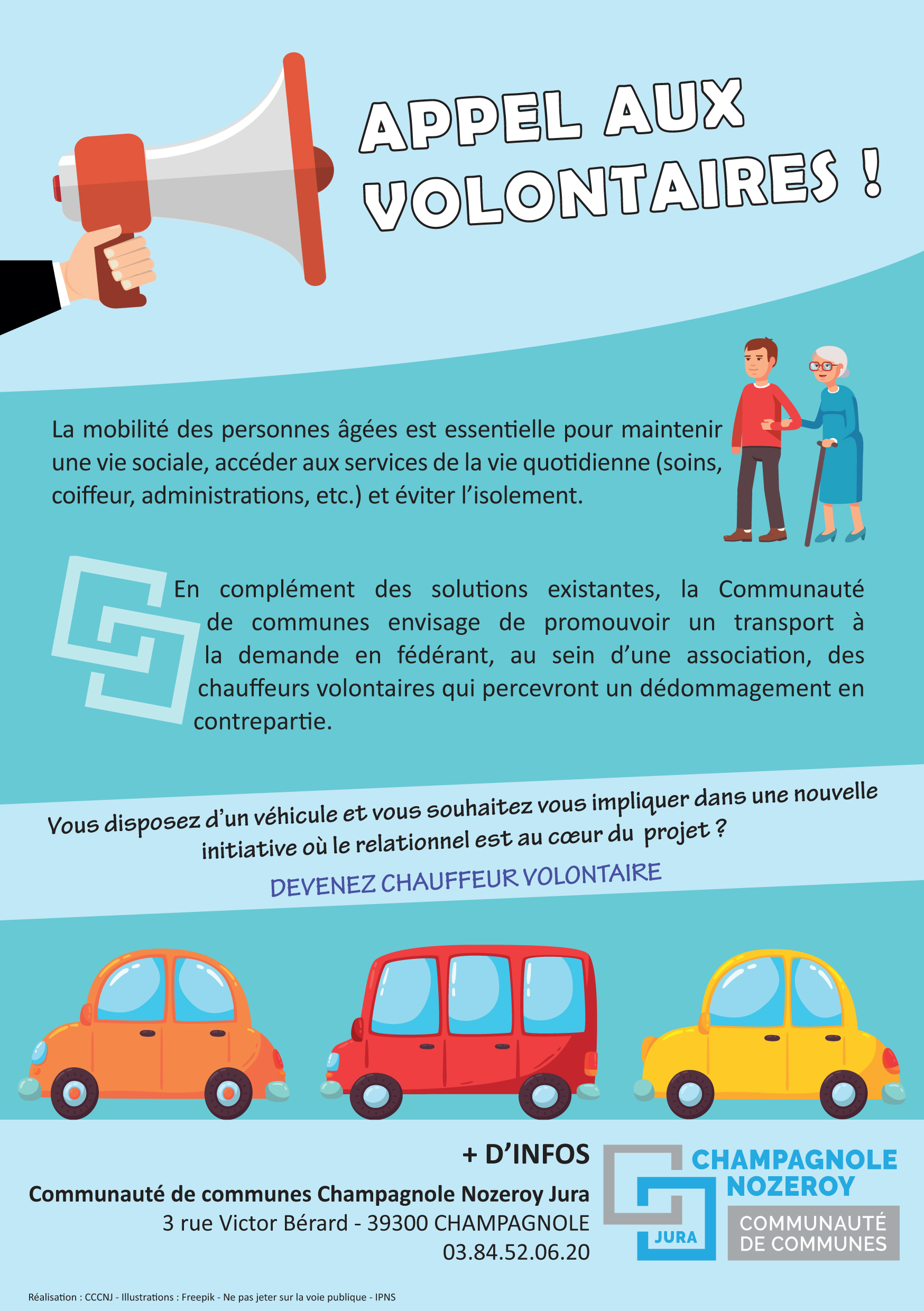 APPEL AUX VOLONTAIRES !

La mobilité des personnes âgées est essentielle pour maintenir une vie sociale, accéder aux services de la vie quotidienne (soins, coiffeur, administrations, etc.) et éviter l'isolement.

En complément des solutions existantes, la Communauté de communes envisage de promouvoir un transport à la demande en fédérant, au sein d'une association, des chauffeurs volontaires qui percevront un dédommagement en contrepartie.

Vous disposez d'un véhicule et vous souhaitez vous impliquer dans une nouvelle initiative où le relationnel est au cœur du projet ?

DEVENEZ CHAUFFEUR VOLONTAIRE

+ D'INFOS

Communauté de communes Champagnole Nozeroy Jura
3 rue Victor Bérard - 39300 CHAMPAGNOLE
03.84.52.06.20

CHAMPAGNOLE
NOZEROY
JURA
COMMUNAUTÉ
DE COMMUNES

Réalisation : CCCNJ - Illustrations : Freepik - Ne pas jeter sur la voie publique - IPNS